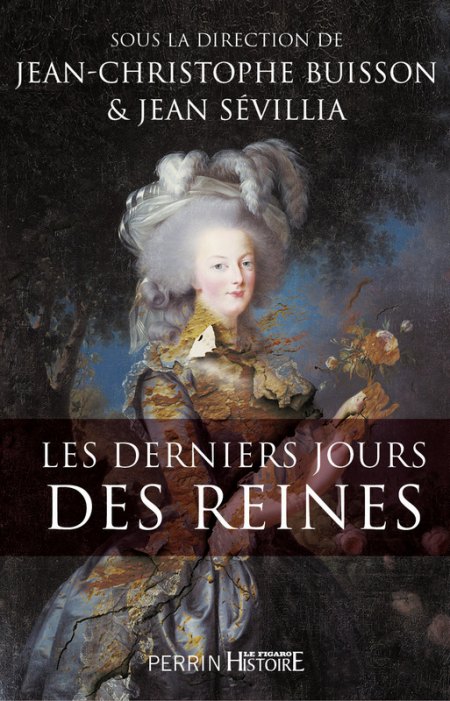 SOUS LA DIRECTION DE
JEAN-CHRISTOPHE BUISSON
& JEAN SÉVILLIA

LES DERNIERS JOURS
DES REINES

PERRIN LE FIGARO HISTOIRE